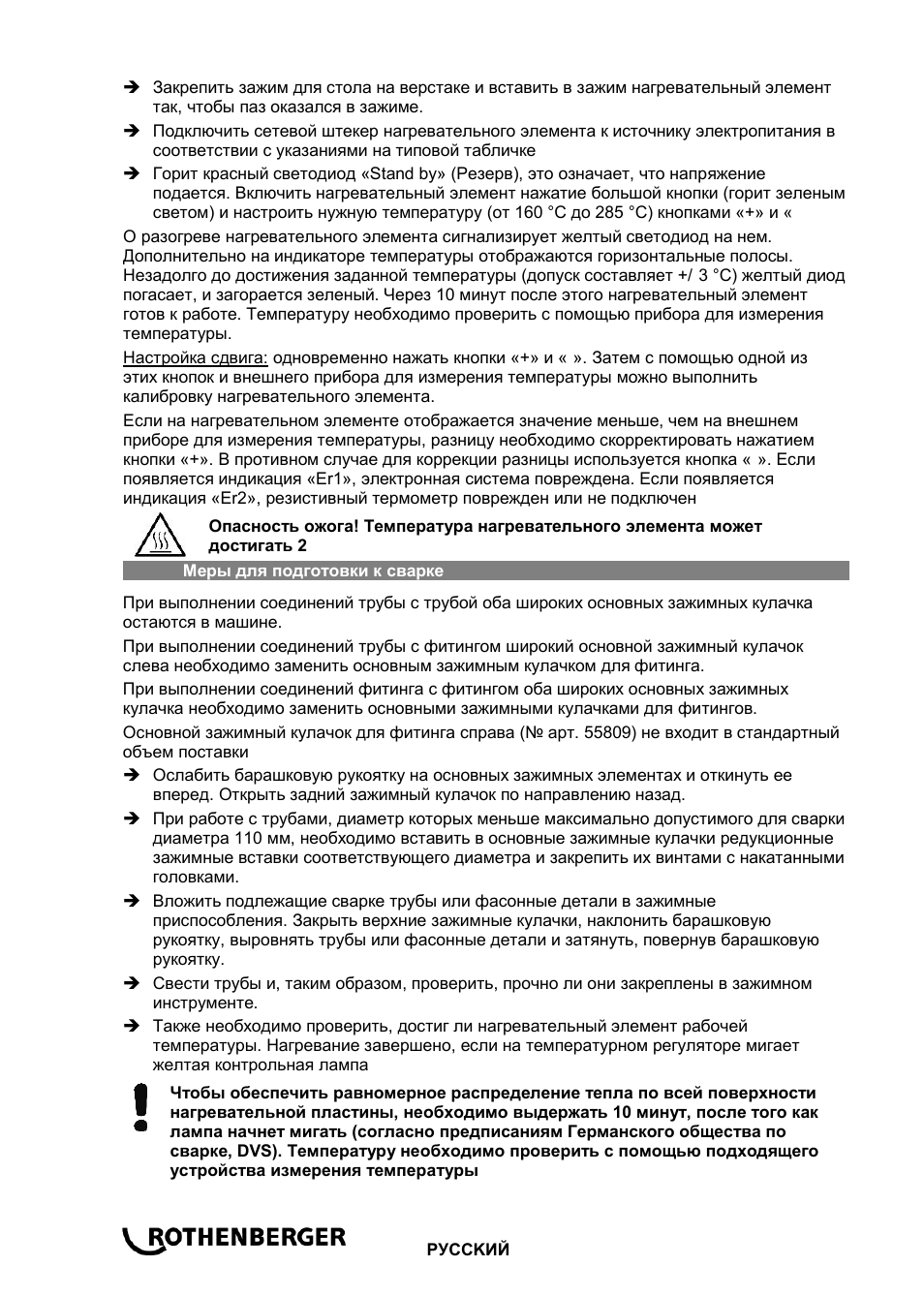 ➔ Закрепить зажим для стола на верстаке и вставить в зажим нагревательный элемент так, чтобы паз оказался в зажиме.

➔ Подключить сетевой штекер нагревательного элемента к источнику электропитания в соответствии с указаниями на типовой табличке

➔ Горит красный светодиод «Stand by» (Резерв), это означает, что напряжение подается. Включить нагревательный элемент нажатие большой кнопки (горит зеленым светом) и настроить нужную температуру (от 160 °C до 285 °C) кнопками «+» и «

О разогреве нагревательного элемента сигнализирует желтый светодиод на нем. Дополнительно на индикаторе температуры отображаются горизонтальные полосы. Незадолго до достижения заданной температуры (допуск составляет +/ 3 °C) желтый диод погасает, и загорается зеленый. Через 10 минут после этого нагревательный элемент готов к работе. Температуру необходимо проверить с помощью прибора для измерения температуры.

Настройка сдвига: одновременно нажать кнопки «+» и « ». Затем с помощью одной из этих кнопок и внешнего прибора для измерения температуры можно выполнить калибровку нагревательного элемента.

Если на нагревательном элементе отображается значение меньше, чем на внешнем приборе для измерения температуры, разницу необходимо скорректировать нажатием кнопки «+». В противном случае для коррекции разницы используется кнопка « ». Если появляется индикация «Er1», электронная система повреждена. Если появляется индикация «Er2», резистивный термометр поврежден или не подключен

Опасность ожога! Температура нагревательного элемента может достигать 2

Меры для подготовки к сварке

При выполнении соединений трубы с трубой оба широких основных зажимных кулачка остаются в машине.

При выполнении соединений трубы с фитингом широкий основной зажимный кулачок слева необходимо заменить основным зажимным кулачком для фитинга.

При выполнении соединений фитинга с фитингом оба широких основных зажимных кулачка необходимо заменить основными зажимными кулачками для фитингов.

Основной зажимный кулачок для фитинга справа (№ арт. 55809) не входит в стандартный объем поставки

➔ Ослабить барашковую рукоятку на основных зажимных элементах и откинуть ее вперед. Открыть задний зажимный кулачок по направлению назад.

➔ При работе с трубами, диаметр которых меньше максимально допустимого для сварки диаметра 110 мм, необходимо вставить в основные зажимные кулачки редукционные зажимные вставки соответствующего диаметра и закрепить их винтами с накатанными головками.

➔ Вложить подлежащие сварке трубы или фасонные детали в зажимные приспособления. Закрыть верхние зажимные кулачки, наклонить барашковую рукоятку, выровнять трубы или фасонные детали и затянуть, повернув барашковую рукоятку.

➔ Свести трубы и, таким образом, проверить, прочно ли они закреплены в зажимном инструменте.

➔ Также необходимо проверить, достиг ли нагревательный элемент рабочей температуры. Нагревание завершено, если на температурном регуляторе мигает желтая контрольная лампа

Чтобы обеспечить равномерное распределение тепла по всей поверхности нагревательной пластины, необходимо выдержать 10 минут, после того как лампа начнет мигать (согласно предписаниям Германского общества по сварке, DVS). Температуру необходимо проверить с помощью подходящего устройства измерения температуры

ROTHENBERGER

РУССКИЙ